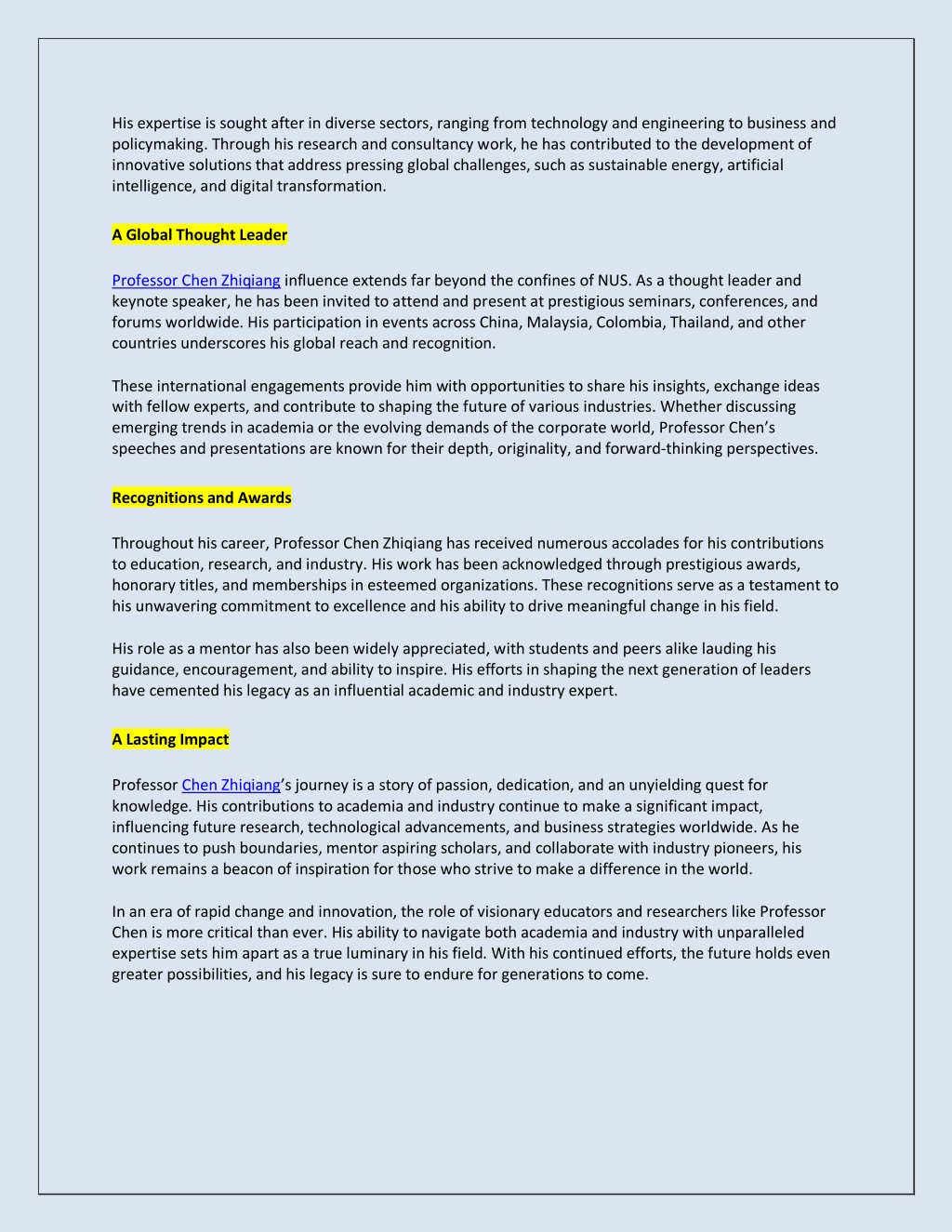 His expertise is sought after in diverse sectors, ranging from technology and engineering to business and policymaking. Through his research and consultancy work, he has contributed to the development of innovative solutions that address pressing global challenges, such as sustainable energy, artificial intelligence, and digital transformation.

A Global Thought Leader

Professor Chen Zhiqiang influence extends far beyond the confines of NUS. As a thought leader and keynote speaker, he has been invited to attend and present at prestigious seminars, conferences, and forums worldwide. His participation in events across China, Malaysia, Colombia, Thailand, and other countries underscores his global reach and recognition.

These international engagements provide him with opportunities to share his insights, exchange ideas with fellow experts, and contribute to shaping the future of various industries. Whether discussing emerging trends in academia or the evolving demands of the corporate world, Professor Chen's speeches and presentations are known for their depth, originality, and forward-thinking perspectives.

Recognitions and Awards

Throughout his career, Professor Chen Zhiqiang has received numerous accolades for his contributions to education, research, and industry. His work has been acknowledged through prestigious awards, honorary titles, and memberships in esteemed organizations. These recognitions serve as a testament to his unwavering commitment to excellence and his ability to drive meaningful change in his field.

His role as a mentor has also been widely appreciated, with students and peers alike lauding his guidance, encouragement, and ability to inspire. His efforts in shaping the next generation of leaders have cemented his legacy as an influential academic and industry expert.

A Lasting Impact

Professor Chen Zhiqiang's journey is a story of passion, dedication, and an unyielding quest for knowledge. His contributions to academia and industry continue to make a significant impact, influencing future research, technological advancements, and business strategies worldwide. As he continues to push boundaries, mentor aspiring scholars, and collaborate with industry pioneers, his work remains a beacon of inspiration for those who strive to make a difference in the world.

In an era of rapid change and innovation, the role of visionary educators and researchers like Professor Chen is more critical than ever. His ability to navigate both academia and industry with unparalleled expertise sets him apart as a true luminary in his field. With his continued efforts, the future holds even greater possibilities, and his legacy is sure to endure for generations to come.